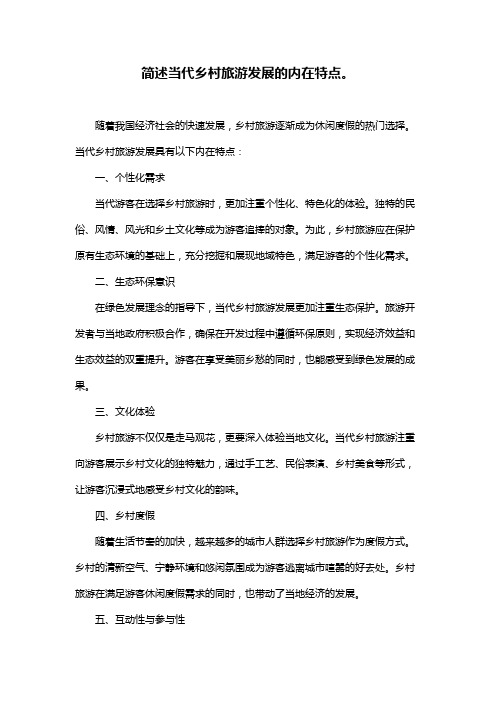 简述当代乡村旅游发展的内在特点。

随着我国经济社会的快速发展，乡村旅游逐渐成为休闲度假的热门选择。当代乡村旅游发展具有以下内在特点：

一、个性化需求

当代游客在选择乡村旅游时，更加注重个性化、特色化的体验。独特的民俗、风情、风光和乡土文化等成为游客追捧的对象。为此，乡村旅游应在保护原有生态环境的基础上，充分挖掘和展现地域特色，满足游客的个性化需求。

二、生态环保意识

在绿色发展理念的指导下，当代乡村旅游发展更加注重生态保护。旅游开发者与当地政府积极合作，确保在开发过程中遵循环保原则，实现经济效益和生态效益的双重提升。游客在享受美丽乡愁的同时，也能感受到绿色发展的成果。

三、文化体验

乡村旅游不仅仅是走马观花，更要深入体验当地文化。当代乡村旅游注重向游客展示乡村文化的独特魅力，通过手工艺、民俗表演、乡村美食等形式，让游客沉浸式地感受乡村文化的韵味。

四、乡村度假

随着生活节奏的加快，越来越多的城市人群选择乡村旅游作为度假方式。乡村的清新空气、宁静环境和悠闲氛围成为游客逃离城市喧嚣的好去处。乡村旅游在满足游客休闲度假需求的同时，也带动了当地经济的发展。

五、互动性与参与性